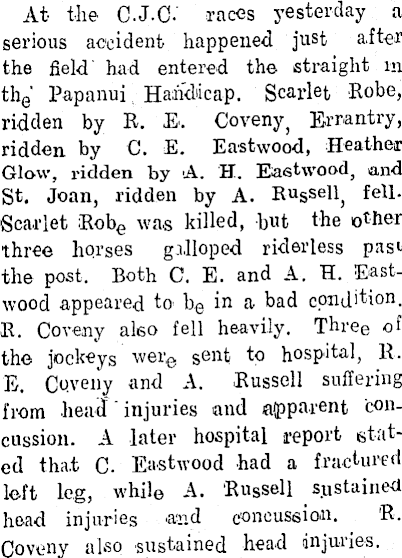 At the C.J.C. races yesterday a serious accident happened just after the field had entered the straight in the Papanui Handicap. Scarlet Robe, ridden by R. E. Coveny, Errantry, ridden by C. E. Eastwood, Heather Glow, ridden by A. H. Eastwood, and St. Joan, ridden by A. Russell, fell. Scarlet Robe was killed, but the other three horses galloped riderless past the post. Both C. E. and A. H. Eastwood appeared to be in a bad condition. R. Coveny also fell heavily. Three of the jockeys were sent to hospital, R. E. Coveny and A. Russell suffering from head injuries and apparent concussion. A later hospital report stated that C. Eastwood had a fractured left leg, while A. Russell sustained head injuries and concussion. R. Coveny also sustained head injuries.